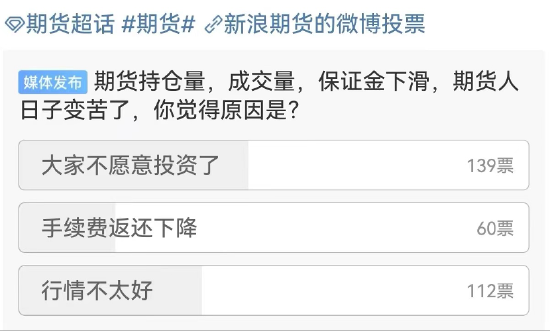 期货超话 #期货# 新浪期货的微博投票

媒体发布 期货持仓量，成交量，保证金下滑，期货人日子变苦了，你觉得原因是？

大家不愿意投资了 139票

手续费返还下降 60票

行情不太好 112票